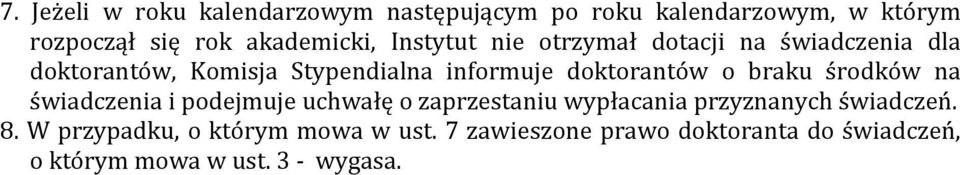 7. Jeżeli w roku kalendarzowym następującym po roku kalendarzowym, w którym rozpoczął się rok akademicki, Instytut nie otrzymał dotacji na świadczenia dla doktorantów, Komisja Stypendialna informuje doktorantów o braku środków na świadczenia i podejmuje uchwałę o zaprzestaniu wypłacania przyznanych świadczeń.
8. W przypadku, o którym mowa w ust. 7 zawieszone prawo doktoranta do świadczeń, o którym mowa w ust. 3 - wygasa.